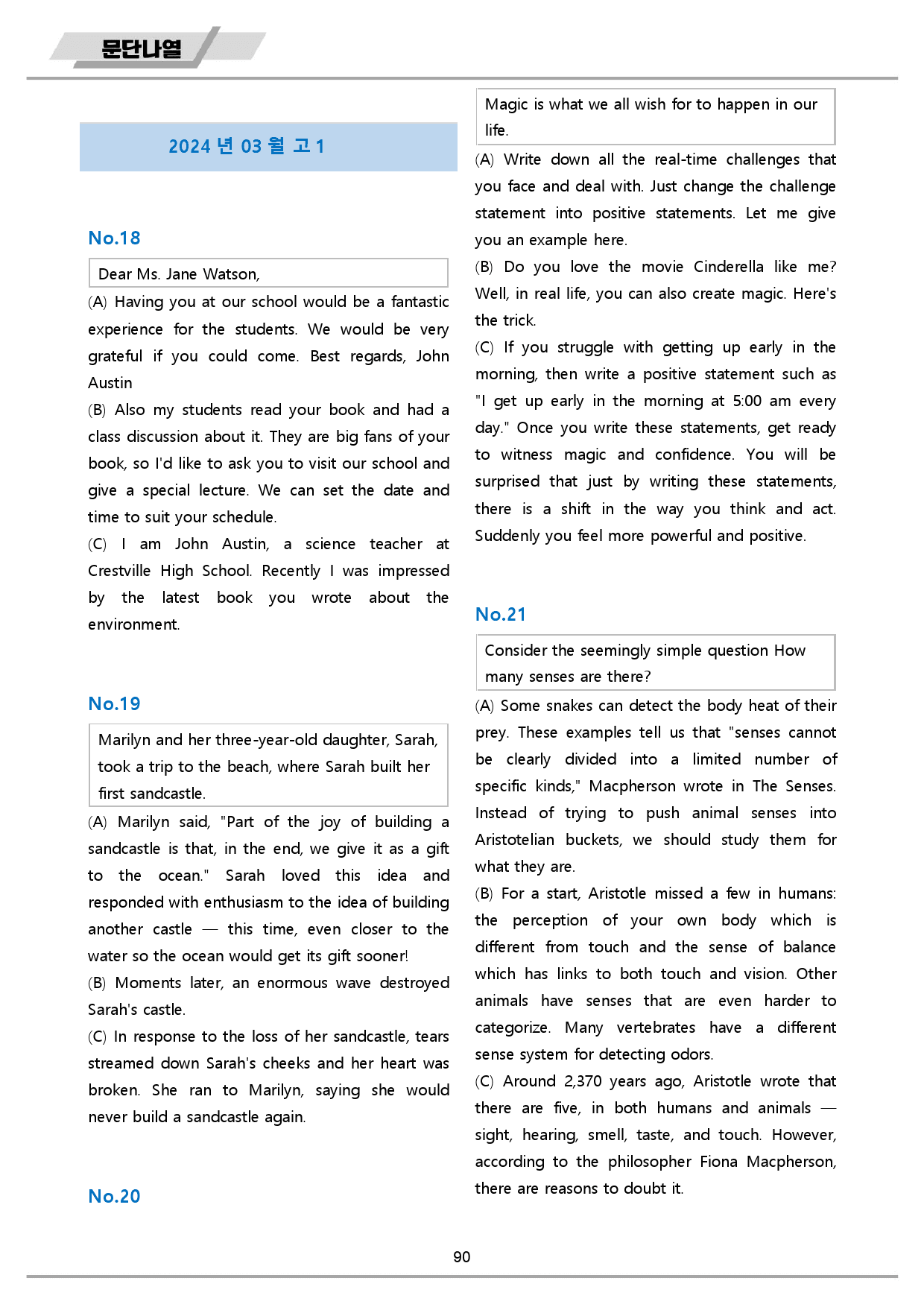 문단나열

2024 년 03 월 고1

No.18

Dear Ms. Jane Watson,

(A) Having you at our school would be a fantastic experience for the students. We would be very grateful if you could come. Best regards, John Austin

(B) Also my students read your book and had a class discussion about it. They are big fans of your book, so I'd like to ask you to visit our school and give a special lecture. We can set the date and time to suit your schedule.

(C) I am John Austin, a science teacher at Crestville High School. Recently I was impressed by the latest book you wrote about the environment.

No.19

Marilyn and her three-year-old daughter, Sarah, took a trip to the beach, where Sarah built her first sandcastle.

(A) Marilyn said, "Part of the joy of building a sandcastle is that, in the end, we give it as a gift to the ocean." Sarah loved this idea and responded with enthusiasm to the idea of building another castle — this time, even closer to the water so the ocean would get its gift sooner!

(B) Moments later, an enormous wave destroyed Sarah's castle.

(C) In response to the loss of her sandcastle, tears streamed down Sarah's cheeks and her heart was broken. She ran to Marilyn, saying she would never build a sandcastle again.

No.20

Magic is what we all wish for to happen in our life.

(A) Write down all the real-time challenges that you face and deal with. Just change the challenge statement into positive statements. Let me give you an example here.

(B) Do you love the movie Cinderella like me? Well, in real life, you can also create magic. Here's the trick.

(C) If you struggle with getting up early in the morning, then write a positive statement such as "I get up early in the morning at 5:00 am every day." Once you write these statements, get ready to witness magic and confidence. You will be surprised that just by writing these statements, there is a shift in the way you think and act. Suddenly you feel more powerful and positive.

No.21

Consider the seemingly simple question How many senses are there?

(A) Some snakes can detect the body heat of their prey. These examples tell us that "senses cannot be clearly divided into a limited number of specific kinds," Macpherson wrote in The Senses. Instead of trying to push animal senses into Aristotelian buckets, we should study them for what they are.

(B) For a start, Aristotle missed a few in humans: the perception of your own body which is different from touch and the sense of balance which has links to both touch and vision. Other animals have senses that are even harder to categorize. Many vertebrates have a different sense system for detecting odors.

(C) Around 2,370 years ago, Aristotle wrote that there are five, in both humans and animals — sight, hearing, smell, taste, and touch. However, according to the philosopher Fiona Macpherson, there are reasons to doubt it.

90